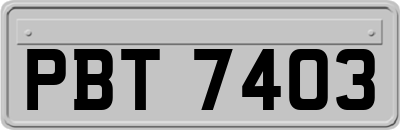 PBT 7403